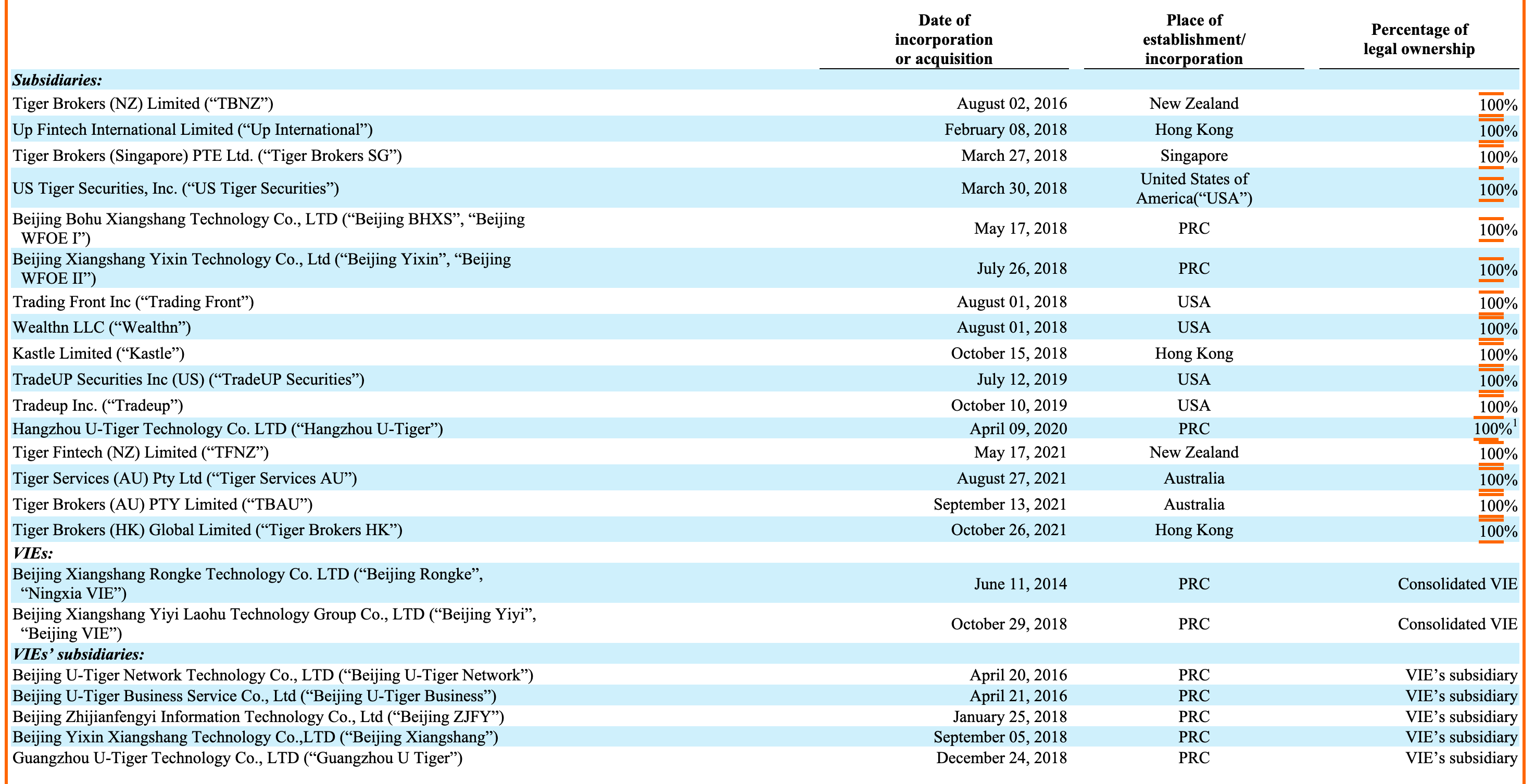 |  | Date of incorporation or acquisition | Place of establishment/ incorporation | Percentage of legal ownership |
|---|---|---|---|
| Subsidiaries: |  |  |  |
| Tiger Brokers (NZ) Limited ("TBNZ") | August 02, 2016 | New Zealand | 100% |
| Up Fintech International Limited ("Up International") | February 08, 2018 | Hong Kong | 100% |
| Tiger Brokers (Singapore) PTE Ltd. ("Tiger Brokers SG") | March 27, 2018 | Singapore | 100% |
| US Tiger Securities, Inc. ("US Tiger Securities") | March 30, 2018 | United States of America("USA") | 100% |
| Beijing Bohu Xiangshang Technology Co., LTD ("Beijing BHXS", "Beijing WFOE I") | May 17, 2018 | PRC | 100% |
| Beijing Xiangshang Yixin Technology Co., Ltd ("Beijing Yixin", "Beijing WFOE II") | July 26, 2018 | PRC | 100% |
| Trading Front Inc ("Trading Front") | August 01, 2018 | USA | 100% |
| Wealthn LLC ("Wealthn") | August 01, 2018 | USA | 100% |
| Kastle Limited ("Kastle") | October 15, 2018 | Hong Kong | 100% |
| TradeUP Securities Inc (US) ("TradeUP Securities") | July 12, 2019 | USA | 100% |
| Tradeup Inc. ("Tradeup") | October 10, 2019 | USA | 100% |
| Hangzhou U-Tiger Technology Co. LTD ("Hangzhou U-Tiger") | April 09, 2020 | PRC | 100%$^{1}$ |
| Tiger Fintech (NZ) Limited ("TFNZ") | May 17, 2021 | New Zealand | 100% |
| Tiger Services (AU) Pty Ltd ("Tiger Services AU") | August 27, 2021 | Australia | 100% |
| Tiger Brokers (AU) PTY Limited ("TBAU") | September 13, 2021 | Australia | 100% |
| Tiger Brokers (HK) Global Limited ("Tiger Brokers HK") | October 26, 2021 | Hong Kong | 100% |
| VIEs: |  |  |  |
| Beijing Xiangshang Rongke Technology Co. LTD ("Beijing Rongke", "Ningxia VIE") | June 11, 2014 | PRC | Consolidated VIE |
| Beijing Xiangshang Yiyi Laohu Technology Group Co., LTD ("Beijing Yiyi", "Beijing VIE") | October 29, 2018 | PRC | Consolidated VIE |
| VIEs' subsidiaries: |  |  |  |
| Beijing U-Tiger Network Technology Co., LTD ("Beijing U-Tiger Network") | April 20, 2016 | PRC | VIE's subsidiary |
| Beijing U-Tiger Business Service Co., Ltd ("Beijing U-Tiger Business") | April 21, 2016 | PRC | VIE's subsidiary |
| Beijing Zhijianfengyi Information Technology Co., Ltd ("Beijing ZJFY") | January 25, 2018 | PRC | VIE's subsidiary |
| Beijing Yixin Xiangshang Technology Co.,LTD ("Beijing Xiangshang") | September 05, 2018 | PRC | VIE's subsidiary |
| Guangzhou U-Tiger Technology Co., LTD ("Guangzhou U Tiger") | December 24, 2018 | PRC | VIE's subsidiary |